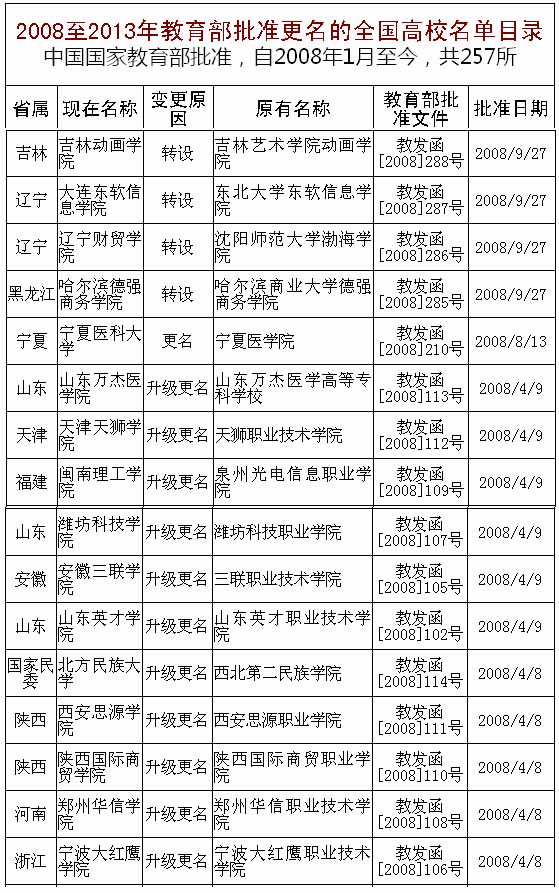 2008至2013年教育部批准更名的全国高校名单目录
中国国家教育部批准，自2008年1月至今，共257所

| 省属 | 现在名称 | 变更原因 | 原有名称 | 教育部批准文件 | 批准日期 |
|---|---|---|---|---|---|
| 吉林 | 吉林动画学院 | 转设 | 吉林艺术学院动画学院 | 教发函[2008]288号 | 2008/9/27 |
| 辽宁 | 大连东软信息学院 | 转设 | 东北大学东软信息学院 | 教发函[2008]287号 | 2008/9/27 |
| 辽宁 | 辽宁财贸学院 | 转设 | 沈阳师范大学渤海学院 | 教发函[2008]286号 | 2008/9/27 |
| 黑龙江 | 哈尔滨德强商务学院 | 转设 | 哈尔滨商业大学德强商务学院 | 教发函[2008]285号 | 2008/9/27 |
| 宁夏 | 宁夏医科大学 | 更名 | 宁夏医学院 | 教发函[2008]210号 | 2008/8/13 |
| 山东 | 山东万杰医学院 | 升级更名 | 山东万杰医学高等专科学校 | 教发函[2008]113号 | 2008/4/9 |
| 天津 | 天津天狮学院 | 升级更名 | 天狮职业技术学院 | 教发函[2008]112号 | 2008/4/9 |
| 福建 | 闽南理工学院 | 升级更名 | 泉州光电信息职业学院 | 教发函[2008]109号 | 2008/4/9 |
| 山东 | 潍坊科技学院 | 升级更名 | 潍坊科技职业学院 | 教发函[2008]107号 | 2008/4/9 |
| 安徽 | 安徽三联学院 | 升级更名 | 三联职业技术学院 | 教发函[2008]105号 | 2008/4/9 |
| 山东 | 山东英才学院 | 升级更名 | 山东英才职业技术学院 | 教发函[2008]102号 | 2008/4/9 |
| 国家民委 | 北方民族大学 | 升级更名 | 西北第二民族学院 | 教发函[2008]114号 | 2008/4/8 |
| 陕西 | 西安思源学院 | 升级更名 | 西安思源职业学院 | 教发函[2008]111号 | 2008/4/8 |
| 陕西 | 陕西国际商贸学院 | 升级更名 | 陕西国际商贸职业学院 | 教发函[2008]110号 | 2008/4/8 |
| 河南 | 郑州华信学院 | 升级更名 | 郑州华信职业技术学院 | 教发函[2008]108号 | 2008/4/8 |
| 浙江 | 宁波大红鹰学院 | 升级更名 | 宁波大红鹰职业技术学院 | 教发函[2008]106号 | 2008/4/8 |